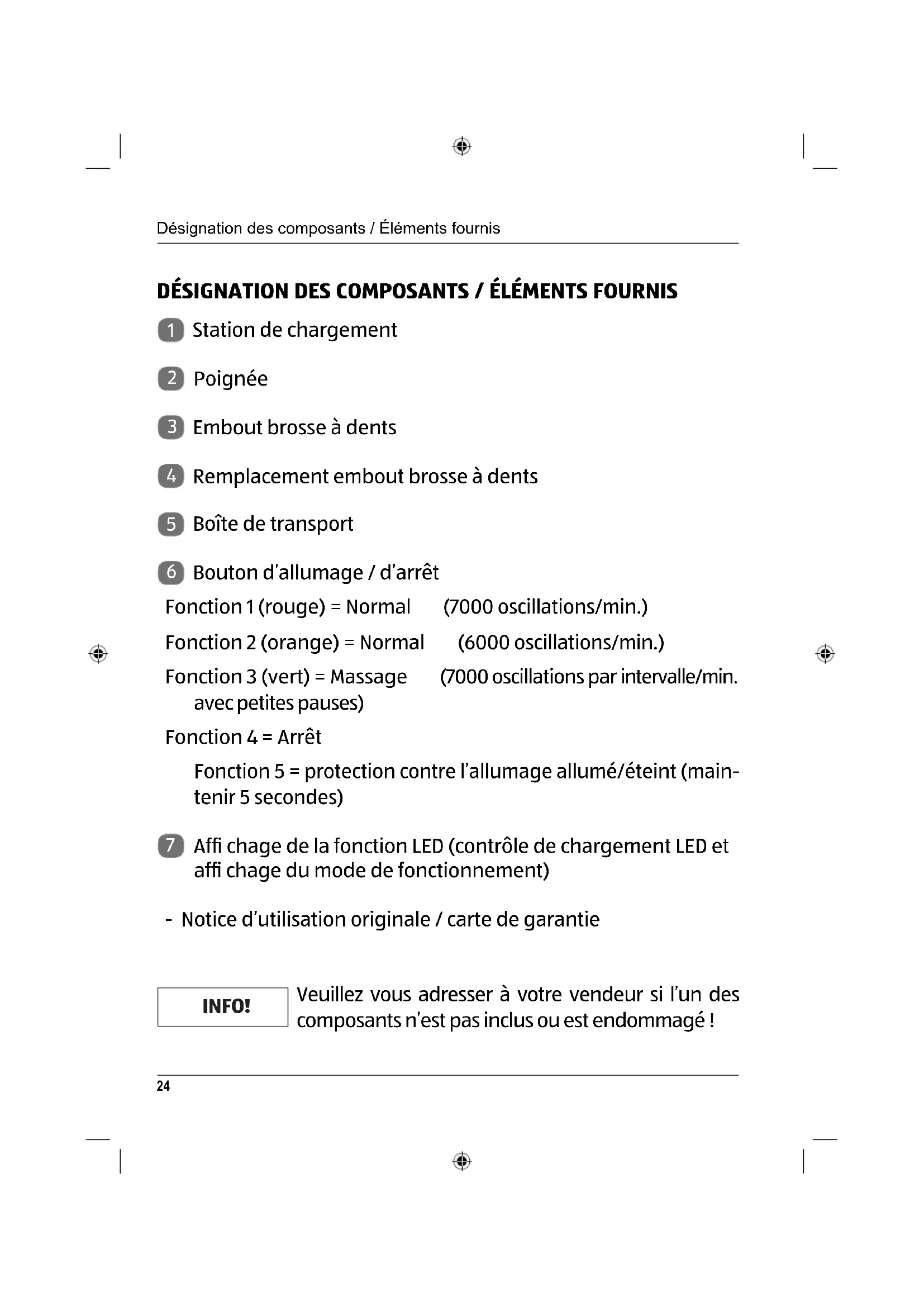 Désignation des composants / Éléments fournis

DÉSIGNATION DES COMPOSANTS / ÉLÉMENTS FOURNIS

1 Station de chargement

2 Poignée

3 Embout brosse à dents

4 Remplacement embout brosse à dents

5 Boîte de transport

6 Bouton d'allumage / d'arrêt

Fonction 1 (rouge) = Normal (7000 oscillations/min.)

Fonction 2 (orange) = Normal (6000 oscillations/min.)

Fonction 3 (vert) = Massage (7000 oscillations par intervalle/min. avec petites pauses)

Fonction 4 = Arrêt

Fonction 5 = protection contre l'allumage allumé/éteint (maintenir 5 secondes)

7 Affi chage de la fonction LED (contrôle de chargement LED et affi chage du mode de fonctionnement)

- Notice d'utilisation originale / carte de garantie

INFO!

Veuillez vous adresser à votre vendeur si l'un des composants n'est pas inclus ou est endommagé !

24